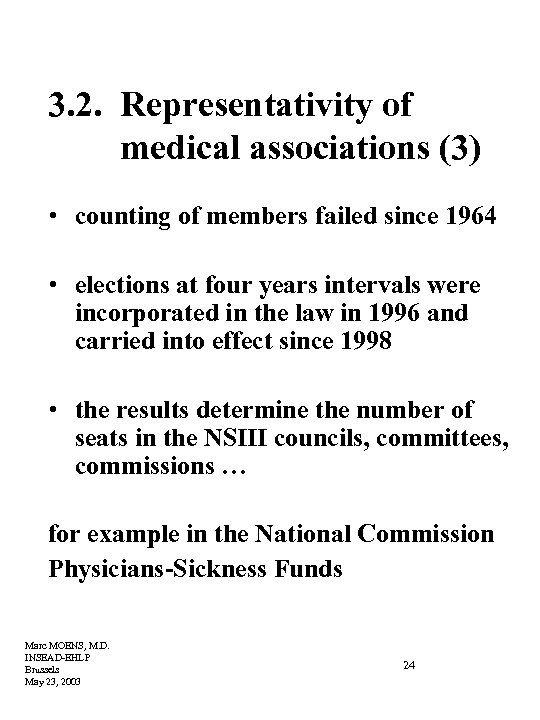 3.2. Representativity of medical associations (3)

• counting of members failed since 1964

• elections at four years intervals were incorporated in the law in 1996 and carried into effect since 1998

• the results determine the number of seats in the NSIII councils, committees, commissions …

for example in the National Commission Physicians-Sickness Funds

Marc MOENS, M.D.
INSEAD-EHLP
Brussels
May 23, 2003

24